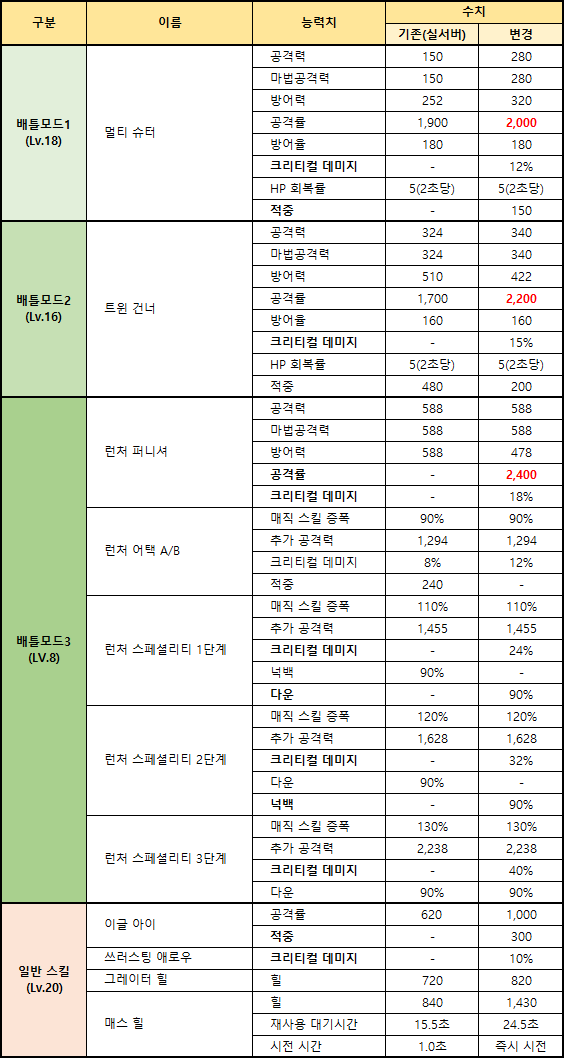 | 구분 | 이름 | 능력치 | 수치 기존(실서버) | 수치 변경 |
|---|---|---|---|---|
| 배틀모드1 (Lv.18) | 멀티 슈터 | 공격력 | 150 | 280 |
| | | 마법공격력 | 150 | 280 |
| | | 방어력 | 252 | 320 |
| | | 공격률 | 1,900 | 2,000 |
| | | 방어율 | 180 | 180 |
| | | 크리티컬 데미지 | - | 12% |
| | | HP 회복률 | 5(2초당) | 5(2초당) |
| | | 적중 | - | 150 |
| 배틀모드2 (Lv.16) | 트윈 건너 | 공격력 | 324 | 340 |
| | | 마법공격력 | 324 | 340 |
| | | 방어력 | 510 | 422 |
| | | 공격률 | 1,700 | 2,200 |
| | | 방어율 | 160 | 160 |
| | | 크리티컬 데미지 | - | 15% |
| | | HP 회복률 | 5(2초당) | 5(2초당) |
| | | 적중 | 480 | 200 |
| 배틀모드3 (LV.8) | 런처 퍼니셔 | 공격력 | 588 | 588 |
| | | 마법공격력 | 588 | 588 |
| | | 방어력 | 588 | 478 |
| | | 공격률 | - | 2,400 |
| | | 크리티컬 데미지 | - | 18% |
| | 런처 어택 A/B | 매직 스킬 증폭 | 90% | 90% |
| | | 추가 공격력 | 1,294 | 1,294 |
| | | 크리티컬 데미지 | 8% | 12% |
| | | 적중 | 240 | - |
| | 런처 스페셜리티 1단계 | 매직 스킬 증폭 | 110% | 110% |
| | | 추가 공격력 | 1,455 | 1,455 |
| | | 크리티컬 데미지 | - | 24% |
| | | 넉백 | 90% | - |
| | | 다운 | - | 90% |
| | 런처 스페셜리티 2단계 | 매직 스킬 증폭 | 120% | 120% |
| | | 추가 공격력 | 1,628 | 1,628 |
| | | 크리티컬 데미지 | - | 32% |
| | | 다운 | 90% | - |
| | | 넉백 | - | 90% |
| | 런처 스페셜리티 3단계 | 매직 스킬 증폭 | 130% | 130% |
| | | 추가 공격력 | 2,238 | 2,238 |
| | | 크리티컬 데미지 | - | 40% |
| | | 다운 | 90% | 90% |
| 일반 스킬 (Lv.20) | 이글 아이 | 공격률 | 620 | 1,000 |
| | | 적중 | - | 300 |
| | 쓰러스팅 애로우 | 크리티컬 데미지 | - | 10% |
| | 그레이터 힐 | 힐 | 720 | 820 |
| | 매스 힐 | 힐 | 840 | 1,430 |
| | | 재사용 대기시간 | 15.5초 | 24.5초 |
| | | 시전 시간 | 1.0초 | 즉시 시전 |